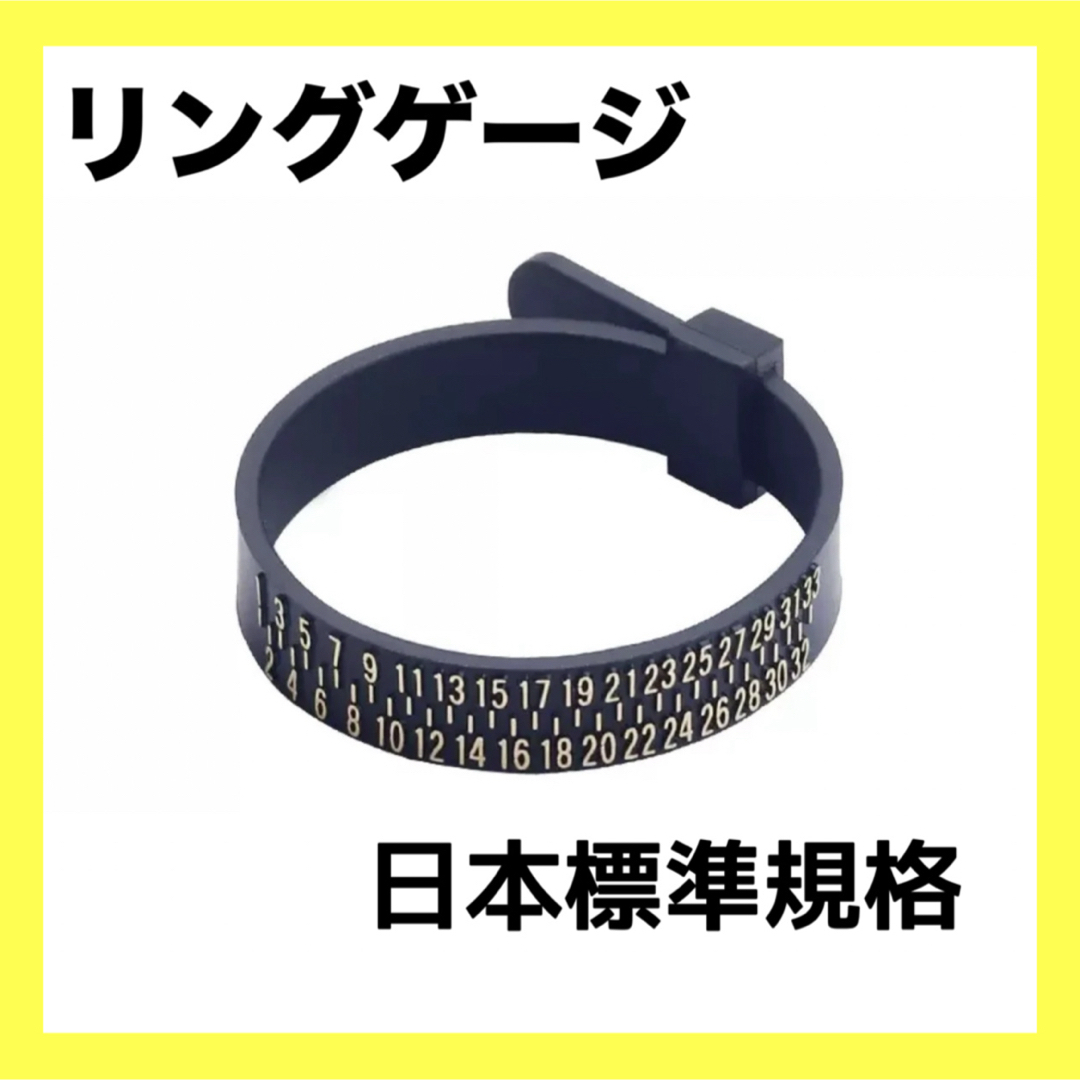 リングゲージ

1 3 5 7 9 11 13 15 17 19 21 23 25 27 29 31 33
2 4 6 8 10 12 14 16 18 20 22 24 26 28 30 32

日本標準規格